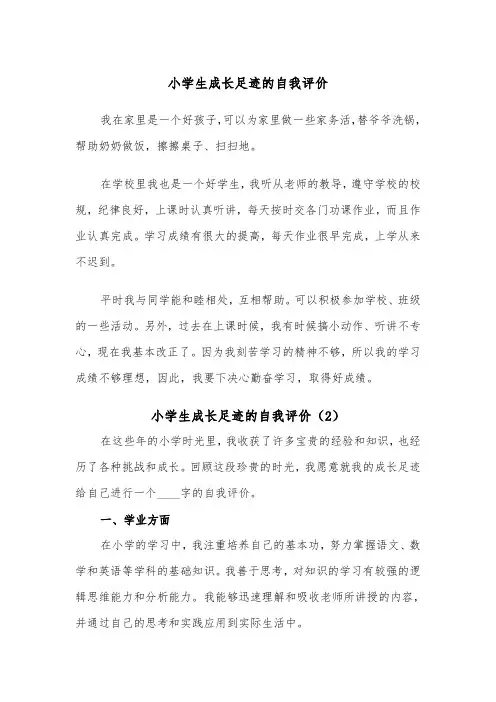 小学生成长足迹的自我评价

我在家里是一个好孩子,可以为家里做一些家务活,替爷爷洗锅,帮助奶奶做饭，擦擦桌子、扫扫地。

在学校里我也是一个好学生，我听从老师的教导，遵守学校的校规，纪律良好，上课时认真听讲，每天按时交各门功课作业，而且作业认真完成。学习成绩有很大的提高，每天作业很早完成，上学从来不迟到。

平时我与同学能和睦相处，互相帮助。可以积极参加学校、班级的一些活动。另外，过去在上课时候，我有时候搞小动作、听讲不专心，现在我基本改正了。因为我刻苦学习的精神不够，所以我的学习成绩不够理想，因此，我要下决心勤奋学习，取得好成绩。

小学生成长足迹的自我评价（2）

在这些年的小学时光里，我收获了许多宝贵的经验和知识，也经历了各种挑战和成长。回顾这段珍贵的时光，我愿意就我的成长足迹给自己进行一个____字的自我评价。

一、学业方面

在小学的学习中，我注重培养自己的基本功，努力掌握语文、数学和英语等学科的基础知识。我善于思考，对知识的学习有较强的逻辑思维能力和分析能力。我能够迅速理解和吸收老师所讲授的内容，并通过自己的思考和实践应用到实际生活中。